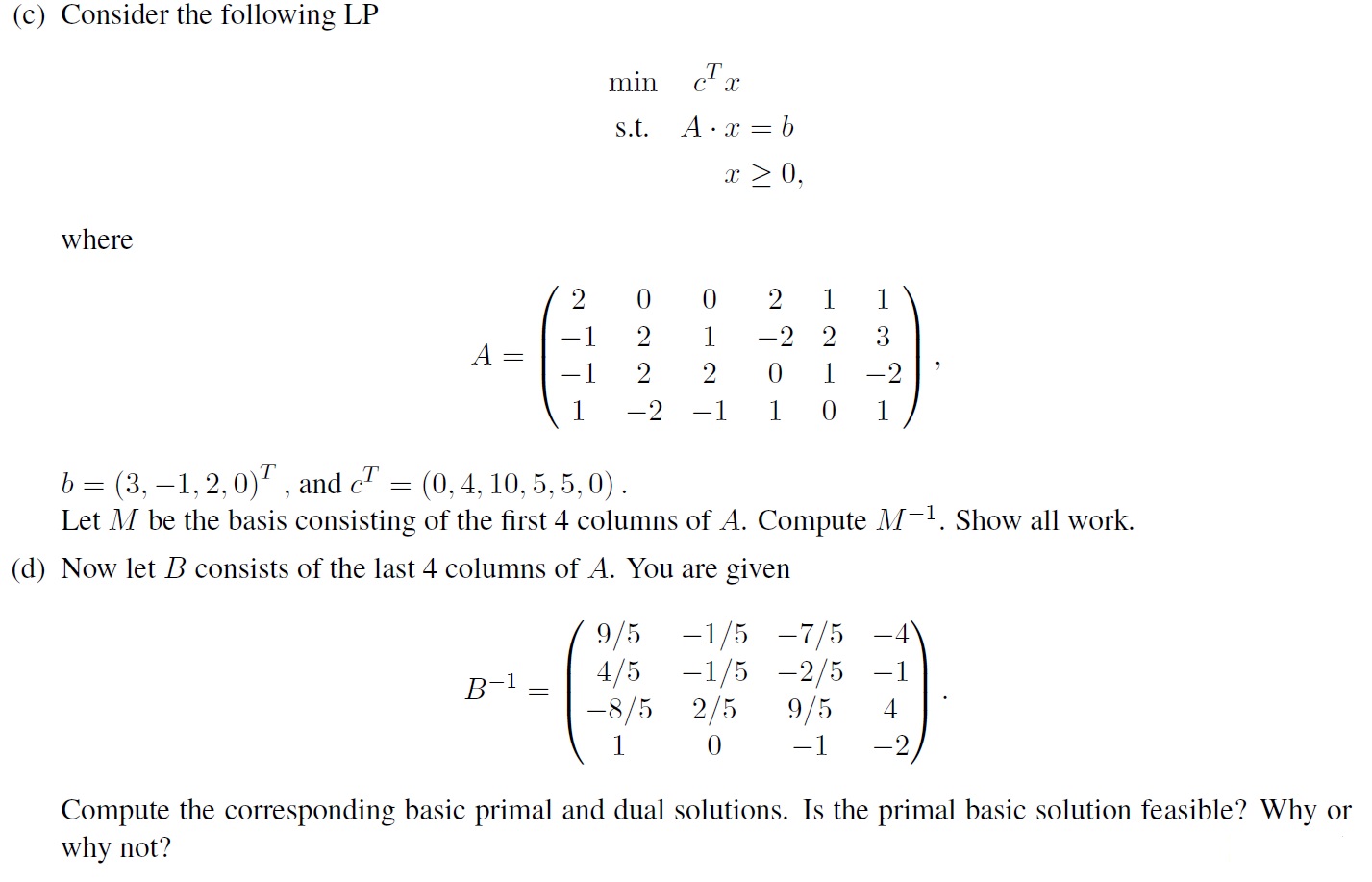 (c) Consider the following LP

$$\begin{aligned} \min \quad & c^T x \\ \text{s.t.} \quad & A \cdot x = b \\ & x \geq 0, \end{aligned}$$

where

$$A = \begin{pmatrix} 2 & 0 & 0 & 2 & 1 & 1 \\ -1 & 2 & 1 & -2 & 2 & 3 \\ -1 & 2 & 2 & 0 & 1 & -2 \\ 1 & -2 & -1 & 1 & 0 & 1 \end{pmatrix},$$

$b = (3, -1, 2, 0)^T$, and $c^T = (0, 4, 10, 5, 5, 0)$.
Let $M$ be the basis consisting of the first 4 columns of $A$. Compute $M^{-1}$. Show all work.

(d) Now let $B$ consists of the last 4 columns of $A$. You are given

$$B^{-1} = \begin{pmatrix} 9/5 & -1/5 & -7/5 & -4 \\ 4/5 & -1/5 & -2/5 & -1 \\ -8/5 & 2/5 & 9/5 & 4 \\ 1 & 0 & -1 & -2 \end{pmatrix}.$$

Compute the corresponding basic primal and dual solutions. Is the primal basic solution feasible? Why or why not?